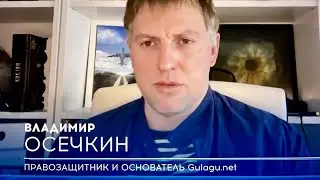 ВЛАДИМИР
ОСЕЧКИН
ПРАВОЗАЩИТНИК И ОСНОВАТЕЛЬ Gulagu.net